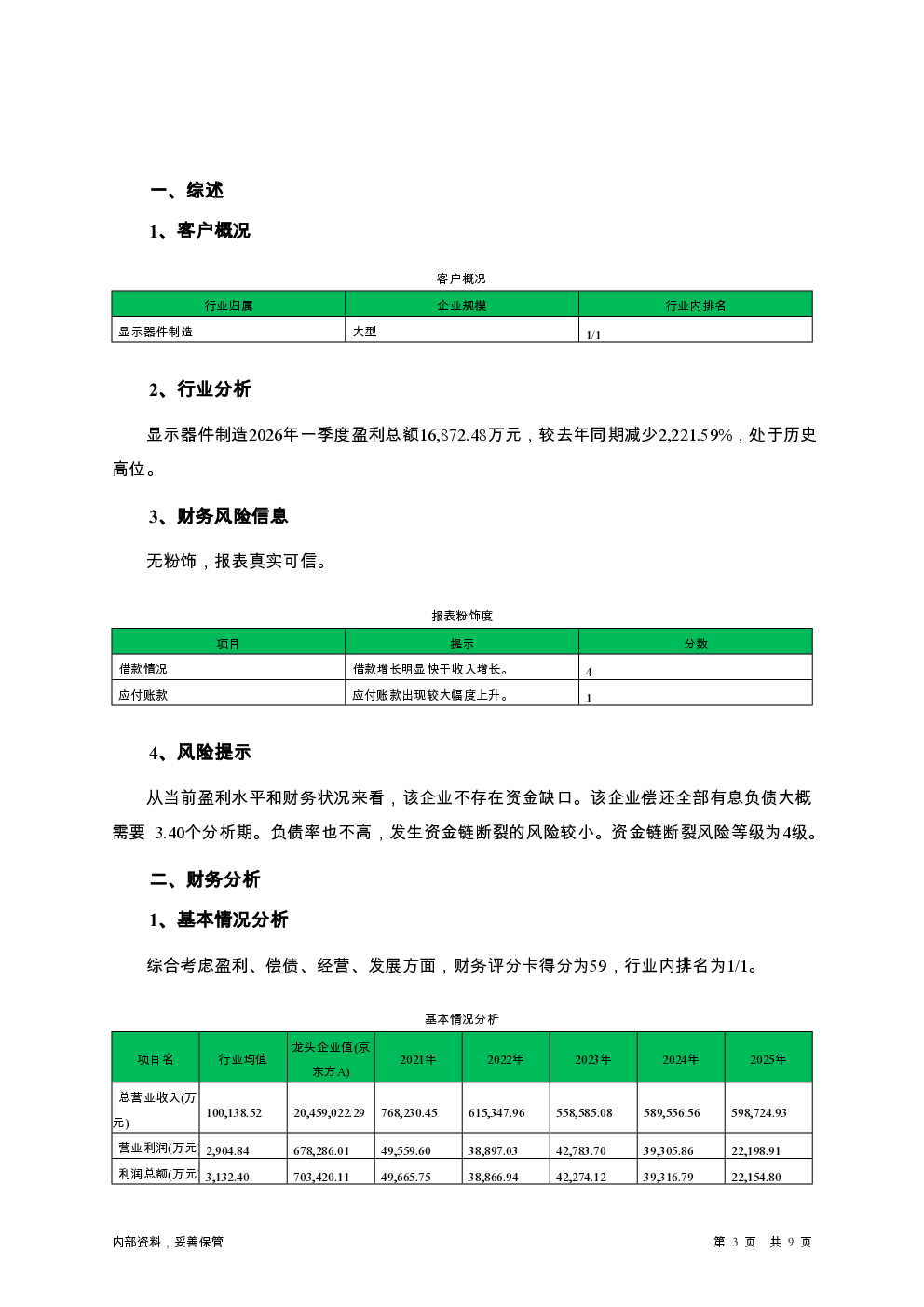 一、综述

1、客户概况

客户概况

| 行业归属 | 企业规模 | 行业内排名 |
|---|---|---|
| 显示器件制造 | 大型 | 1/1 |

2、行业分析

显示器件制造2026年一季度盈利总额16,872.48万元，较去年同期减少2,221.59%，处于历史高位。

3、财务风险信息

无粉饰，报表真实可信。

报表粉饰度

| 项目 | 提示 | 分数 |
|---|---|---|
| 借款情况 | 借款增长明显快于收入增长。 | 4 |
| 应付账款 | 应付账款出现较大幅度上升。 | 1 |

4、风险提示

从当前盈利水平和财务状况来看，该企业不存在资金缺口。该企业偿还全部有息负债大概需要 3.40个分析期。负债率也不高，发生资金链断裂的风险较小。资金链断裂风险等级为4级。

二、财务分析

1、基本情况分析

综合考虑盈利、偿债、经营、发展方面，财务评分卡得分为59，行业内排名为1/1。

基本情况分析

| 项目名 | 行业均值 | 龙头企业值(京东方A) | 2021年 | 2022年 | 2023年 | 2024年 | 2025年 |
|---|---|---|---|---|---|---|---|
| 总营业收入(万元) | 100,138.52 | 20,459,022.29 | 768,230.45 | 615,347.96 | 558,585.08 | 589,556.56 | 598,724.93 |
| 营业利润(万元 | 2,904.84 | 678,286.01 | 49,559.60 | 38,897.03 | 42,783.70 | 39,305.86 | 22,198.91 |
| 利润总额(万元 | 3,132.40 | 703,420.11 | 49,665.75 | 38,866.94 | 42,274.12 | 39,316.79 | 22,154.80 |

内部资料，妥善保管

第 3 页 共 9 页